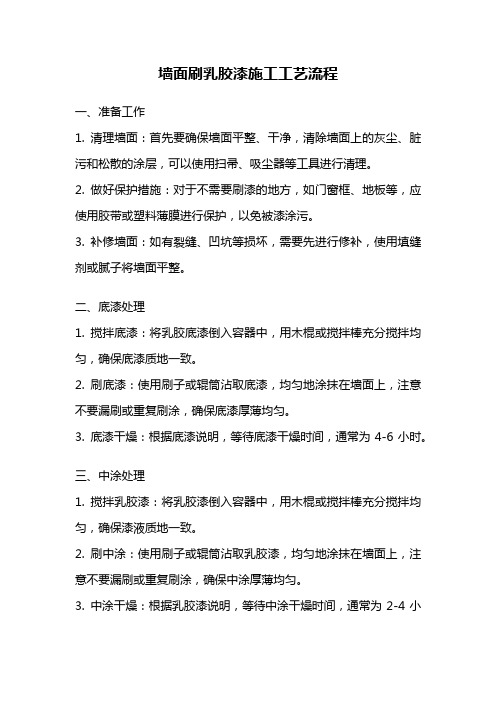 墙面刷乳胶漆施工工艺流程

一、准备工作

1. 清理墙面：首先要确保墙面平整、干净，清除墙面上的灰尘、脏污和松散的涂层，可以使用扫帚、吸尘器等工具进行清理。

2. 做好保护措施：对于不需要刷漆的地方，如门窗框、地板等，应使用胶带或塑料薄膜进行保护，以免被漆涂污。

3. 补修墙面：如有裂缝、凹坑等损坏，需要先进行修补，使用填缝剂或腻子将墙面平整。

二、底漆处理

1. 搅拌底漆：将乳胶底漆倒入容器中，用木棍或搅拌棒充分搅拌均匀，确保底漆质地一致。

2. 刷底漆：使用刷子或辊筒沾取底漆，均匀地涂抹在墙面上，注意不要漏刷或重复刷涂，确保底漆厚薄均匀。

3. 底漆干燥：根据底漆说明，等待底漆干燥时间，通常为 4-6 小时。

三、中涂处理

1. 搅拌乳胶漆：将乳胶漆倒入容器中，用木棍或搅拌棒充分搅拌均匀，确保漆液质地一致。

2. 刷中涂：使用刷子或辊筒沾取乳胶漆，均匀地涂抹在墙面上，注意不要漏刷或重复刷涂，确保中涂厚薄均匀。

3. 中涂干燥：根据乳胶漆说明，等待中涂干燥时间，通常为 2-4 小